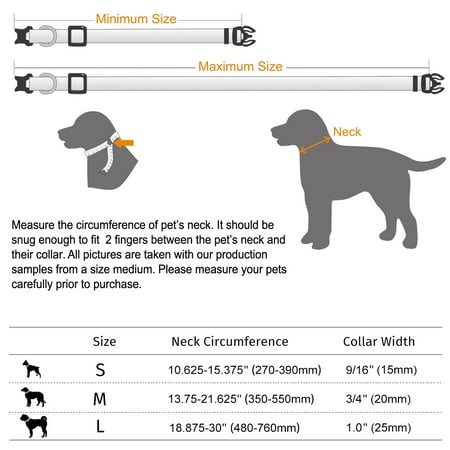 Minimum Size

Maximum Size

Neck

Measure the circumference of pet's neck. It should be snug enough to fit 2 fingers between the pet's neck and their collar. All pictures are taken with our production samples from a size medium. Please measure your pets carefully prior to purchase.

| | Size | Neck Circumference | Collar Width |
|---|---|---|---|
| | S | 10.625-15.375" (270-390mm) | 9/16" (15mm) |
| | M | 13.75-21.625" (350-550mm) | 3/4" (20mm) |
| | L | 18.875-30" (480-760mm) | 1.0" (25mm) |